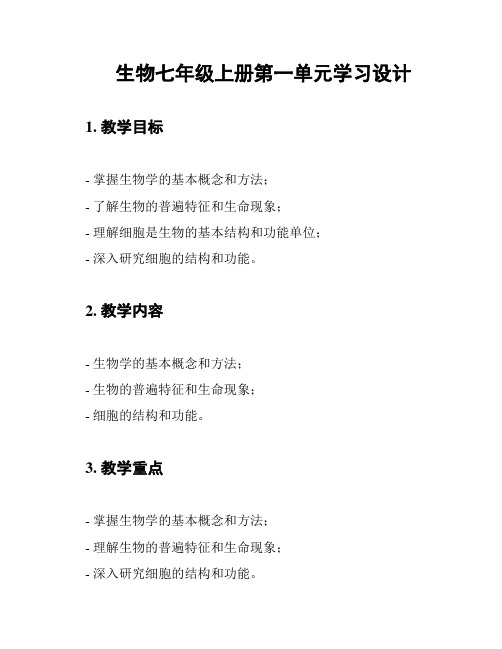 生物七年级上册第一单元学习设计

1. 教学目标

- 掌握生物学的基本概念和方法；
- 了解生物的普遍特征和生命现象；
- 理解细胞是生物的基本结构和功能单位；
- 深入研究细胞的结构和功能。

2. 教学内容

- 生物学的基本概念和方法；
- 生物的普遍特征和生命现象；
- 细胞的结构和功能。

3. 教学重点

- 掌握生物学的基本概念和方法；
- 理解生物的普遍特征和生命现象；
- 深入研究细胞的结构和功能。